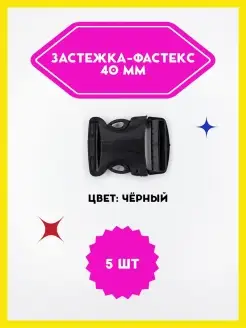 ЗАСТЕЖКА-ФАСТЕКС 40 ММ

ЦВЕТ: ЧЁРНЫЙ

5 ШТ